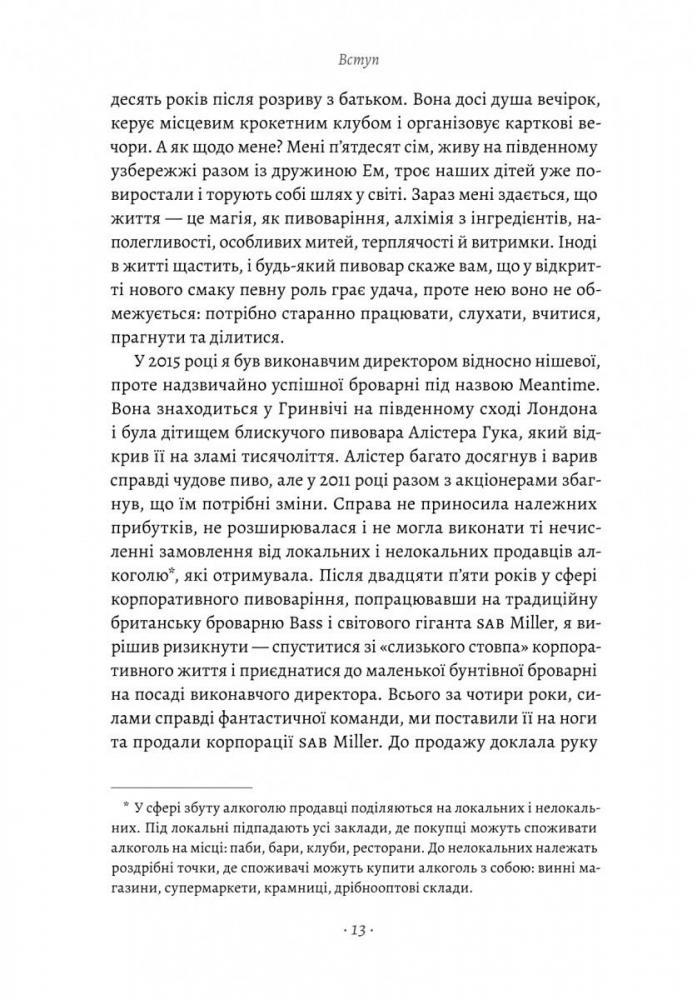 Вступ

десять років після розриву з батьком. Вона досі душа вечірок, керує місцевим крокетним клубом і організовує карткові вечори. А як щодо мене? Мені п'ятдесят сім, живу на південному узбережжі разом із дружиною Ем, троє наших дітей уже повиростали і торують собі шлях у світі. Зараз мені здається, що життя — це магія, як пивоваріння, алхімія з інгредієнтів, наполегливості, особливих митей, терплячості й витримки. Іноді в житті щастить, і будь-який пивовар скаже вам, що у відкритті нового смаку певну роль грає удача, проте нею воно не обмежується: потрібно старанно працювати, слухати, вчитися, прагнути та ділитися.

У 2015 році я був виконавчим директором відносно нішевої, проте надзвичайно успішної броварні під назвою Meantime. Вона знаходиться у Гринвічі на південному сході Лондона і була дітищем блискучого пивовара Алістера Гука, який відкрив її на зламі тисячоліття. Алістер багато досягнув і варив справді чудове пиво, але у 2011 році разом з акціонерами збагнув, що їм потрібні зміни. Справа не приносила належних прибутків, не розширювалася і не могла виконати ті нечисленні замовлення від локальних і нелокальних продавців алкоголю*, які отримувала. Після двадцяти п'яти років у сфері корпоративного пивоваріння, попрацювавши на традиційну британську броварню Bass і світового гіганта SAB Miller, я вирішив ризикнути — спуститися зі «слизького стовпа» корпоративного життя і приєднатися до маленької бунтівної броварні на посаді виконавчого директора. Всього за чотири роки, силами справді фантастичної команди, ми поставили її на ноги та продали корпорації SAB Miller. До продажу доклала руку

* У сфері збуту алкоголю продавці поділяються на локальних і нелокальних. Під локальні підпадають усі заклади, де покупці можуть споживати алкоголь на місці: паби, бари, клуби, ресторани. До нелокальних належать роздрібні точки, де споживачі можуть купити алкоголь з собою: винні магазини, супермаркети, крамниці, дрібнооптові склади.

· 13 ·